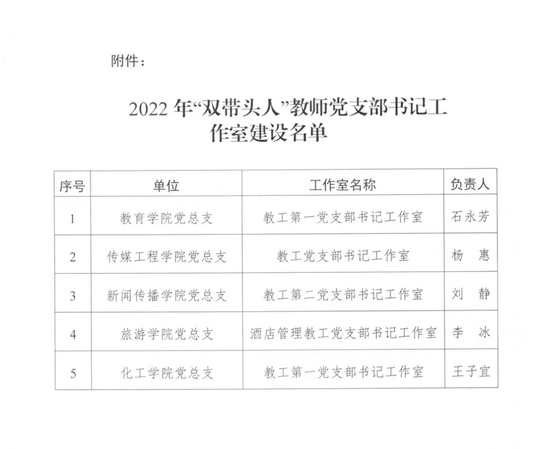 附件：

2022 年“双带头人”教师党支部书记工作室建设名单

| 序号 | 单位 | 工作室名称 | 负责人 |
|---|---|---|---|
| 1 | 教育学院党总支 | 教工第一党支部书记工作室 | 石永芳 |
| 2 | 传媒工程学院党总支 | 教工党支部书记工作室 | 杨　惠 |
| 3 | 新闻传播学院党总支 | 教工第二党支部书记工作室 | 刘　静 |
| 4 | 旅游学院党总支 | 酒店管理教工党支部书记工作室 | 李　冰 |
| 5 | 化工学院党总支 | 教工第一党支部书记工作室 | 王子宜 |